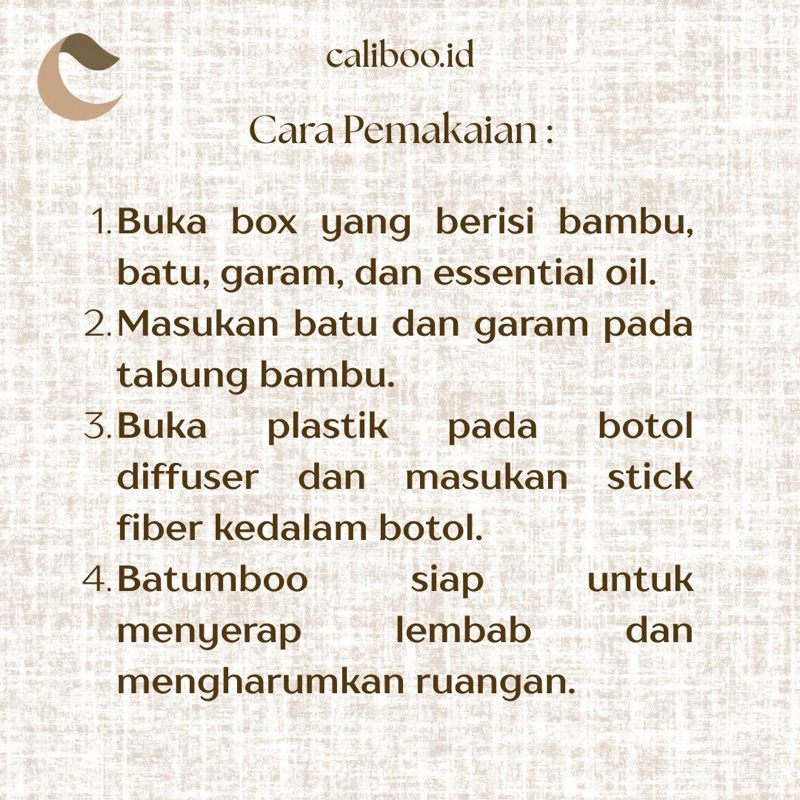 caliboo.id

Cara Pemakaian :

1. Buka box yang berisi bambu, batu, garam, dan essential oil.
2. Masukan batu dan garam pada tabung bambu.
3. Buka plastik pada botol diffuser dan masukan stick fiber kedalam botol.
4. Batumboo siap untuk menyerap lembab dan mengharumkan ruangan.